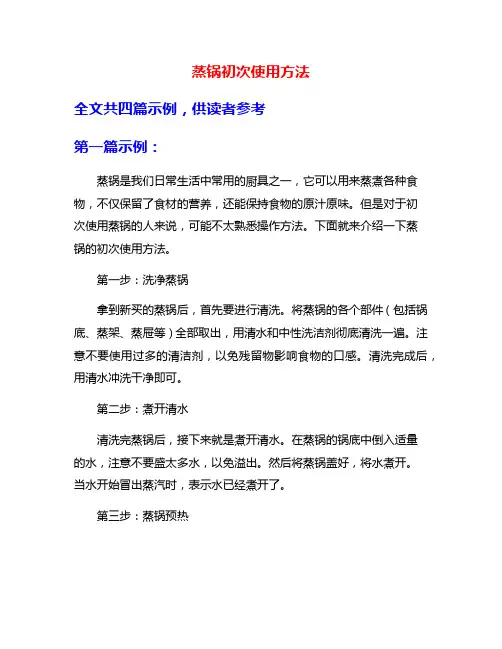 蒸锅初次使用方法

全文共四篇示例，供读者参考

第一篇示例：

蒸锅是我们日常生活中常用的厨具之一，它可以用来蒸煮各种食物，不仅保留了食材的营养，还能保持食物的原汁原味。但是对于初次使用蒸锅的人来说，可能不太熟悉操作方法。下面就来介绍一下蒸锅的初次使用方法。

第一步：洗净蒸锅

拿到新买的蒸锅后，首先要进行清洗。将蒸锅的各个部件（包括锅底、蒸架、蒸屉等）全部取出，用清水和中性洗洁剂彻底清洗一遍。注意不要使用过多的清洁剂，以免残留物影响食物的口感。清洗完成后，用清水冲洗干净即可。

第二步：煮开清水

清洗完蒸锅后，接下来就是煮开清水。在蒸锅的锅底中倒入适量的水，注意不要盛太多水，以免溢出。然后将蒸锅盖好，将水煮开。当水开始冒出蒸汽时，表示水已经煮开了。

第三步：蒸锅预热